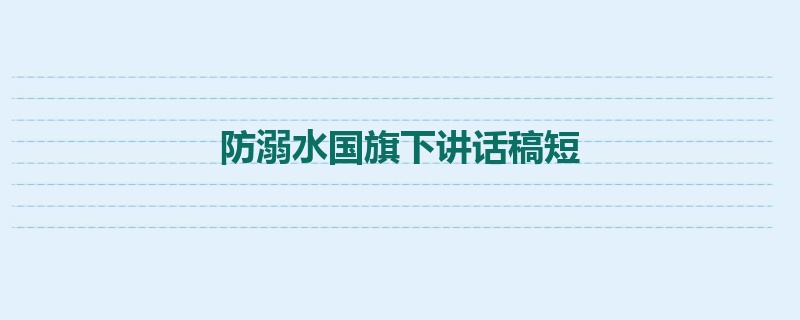 防溺水国旗下讲话稿短